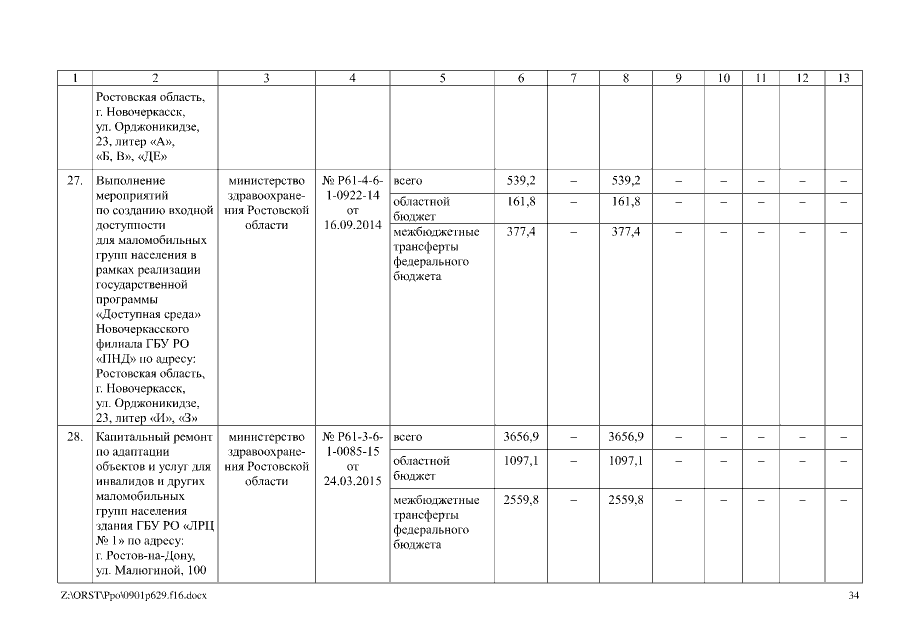 | 1 | 2 | 3 | 4 | 5 | 6 | 7 | 8 | 9 | 10 | 11 | 12 | 13 |
|---|---|---|---|---|---|---|---|---|---|---|---|---|
| | Ростовская область, г. Новочеркасск, ул. Орджоникидзе, 23, литер «А», «Б, В», «ДЕ» | | | | | | | | | | | |
| 27. | Выполнение мероприятий по созданию входной доступности для маломобильных групп населения в рамках реализации государственной программы «Доступная среда» Новочеркасского филиала ГБУ РО «ПНД» по адресу: Ростовская область, г. Новочеркасск, ул. Орджоникидзе, 23, литер «И», «З» | министерство здравоохранения Ростовской области | № Р61-4-6-1-0922-14 от 16.09.2014 | всего | 539,2 | – | 539,2 | – | – | – | – | – |
| | | | | областной бюджет | 161,8 | – | 161,8 | – | – | – | – | – |
| | | | | межбюджетные трансферты федерального бюджета | 377,4 | – | 377,4 | – | – | – | – | – |
| 28. | Капитальный ремонт по адаптации объектов и услуг для инвалидов и других маломобильных групп населения здания ГБУ РО «ЛРЦ № 1» по адресу: г. Ростов-на-Дону, ул. Малюгиной, 100 | министерство здравоохранения Ростовской области | № Р61-3-6-1-0085-15 от 24.03.2015 | всего | 3656,9 | – | 3656,9 | – | – | – | – | – |
| | | | | областной бюджет | 1097,1 | – | 1097,1 | – | – | – | – | – |
| | | | | межбюджетные трансферты федерального бюджета | 2559,8 | – | 2559,8 | – | – | – | – | – |

Z:\ORST\Ppo\0901p629.f16.docx

34